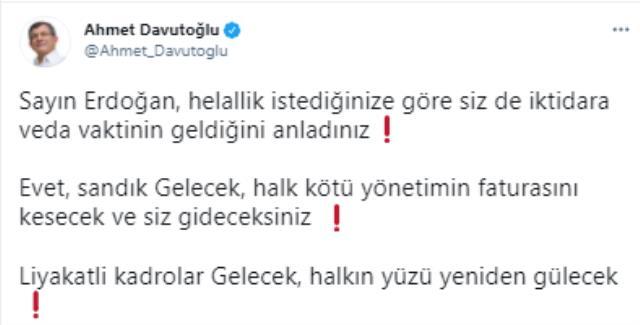 Ahmet Davutoğlu
@Ahmet_Davutoglu

Sayın Erdoğan, helallik istediğinize göre siz de iktidara veda vaktinin geldiğini anladınız ❗

Evet, sandık Gelecek, halk kötü yönetimin faturasını kesecek ve siz gideceksiniz ❗

Liyakatli kadrolar Gelecek, halkın yüzü yeniden gülecek ❗